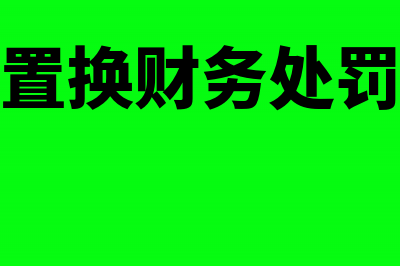 置换财务处罚